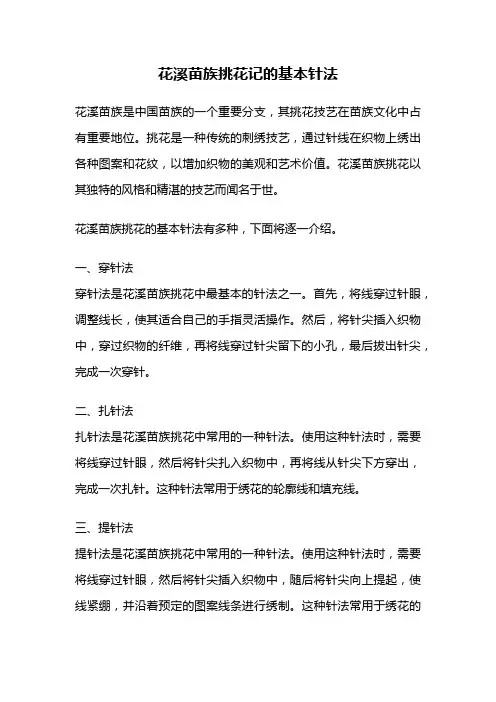 花溪苗族挑花记的基本针法

花溪苗族是中国苗族的一个重要分支，其挑花技艺在苗族文化中占有重要地位。挑花是一种传统的刺绣技艺，通过针线在织物上绣出各种图案和花纹，以增加织物的美观和艺术价值。花溪苗族挑花以其独特的风格和精湛的技艺而闻名于世。

花溪苗族挑花的基本针法有多种，下面将逐一介绍。

一、穿针法
穿针法是花溪苗族挑花中最基本的针法之一。首先，将线穿过针眼，调整线长，使其适合自己的手指灵活操作。然后，将针尖插入织物中，穿过织物的纤维，再将线穿过针尖留下的小孔，最后拔出针尖，完成一次穿针。

二、扎针法
扎针法是花溪苗族挑花中常用的一种针法。使用这种针法时，需要将线穿过针眼，然后将针尖扎入织物中，再将线从针尖下方穿出，完成一次扎针。这种针法常用于绣花的轮廓线和填充线。

三、提针法
提针法是花溪苗族挑花中常用的一种针法。使用这种针法时，需要将线穿过针眼，然后将针尖插入织物中，随后将针尖向上提起，使线紧绷，并沿着预定的图案线条进行绣制。这种针法常用于绣花的